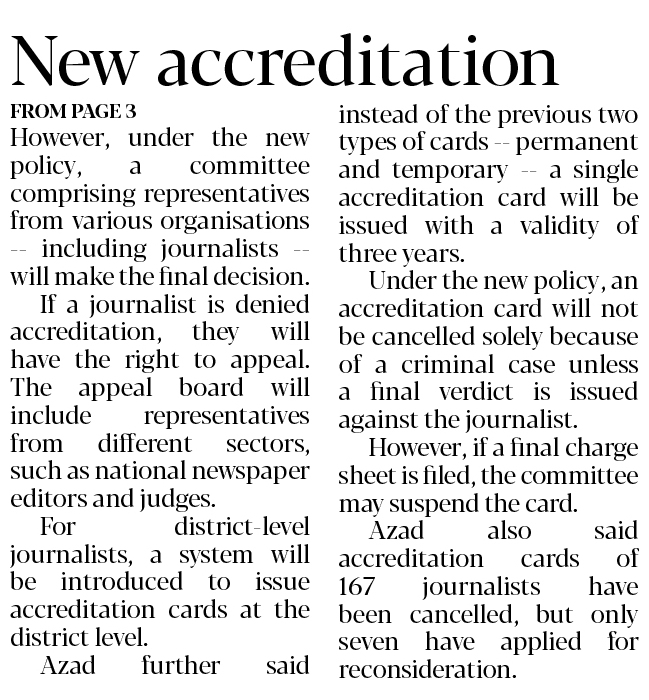 New accreditation

FROM PAGE 3

However, under the new policy, a committee comprising representatives from various organisations -- including journalists -- will make the final decision.

If a journalist is denied accreditation, they will have the right to appeal. The appeal board will include representatives from different sectors, such as national newspaper editors and judges.

For district-level journalists, a system will be introduced to issue accreditation cards at the district level.

Azad further said instead of the previous two types of cards -- permanent and temporary -- a single accreditation card will be issued with a validity of three years.

Under the new policy, an accreditation card will not be cancelled solely because of a criminal case unless a final verdict is issued against the journalist.

However, if a final charge sheet is filed, the committee may suspend the card.

Azad also said accreditation cards of 167 journalists have been cancelled, but only seven have applied for reconsideration.